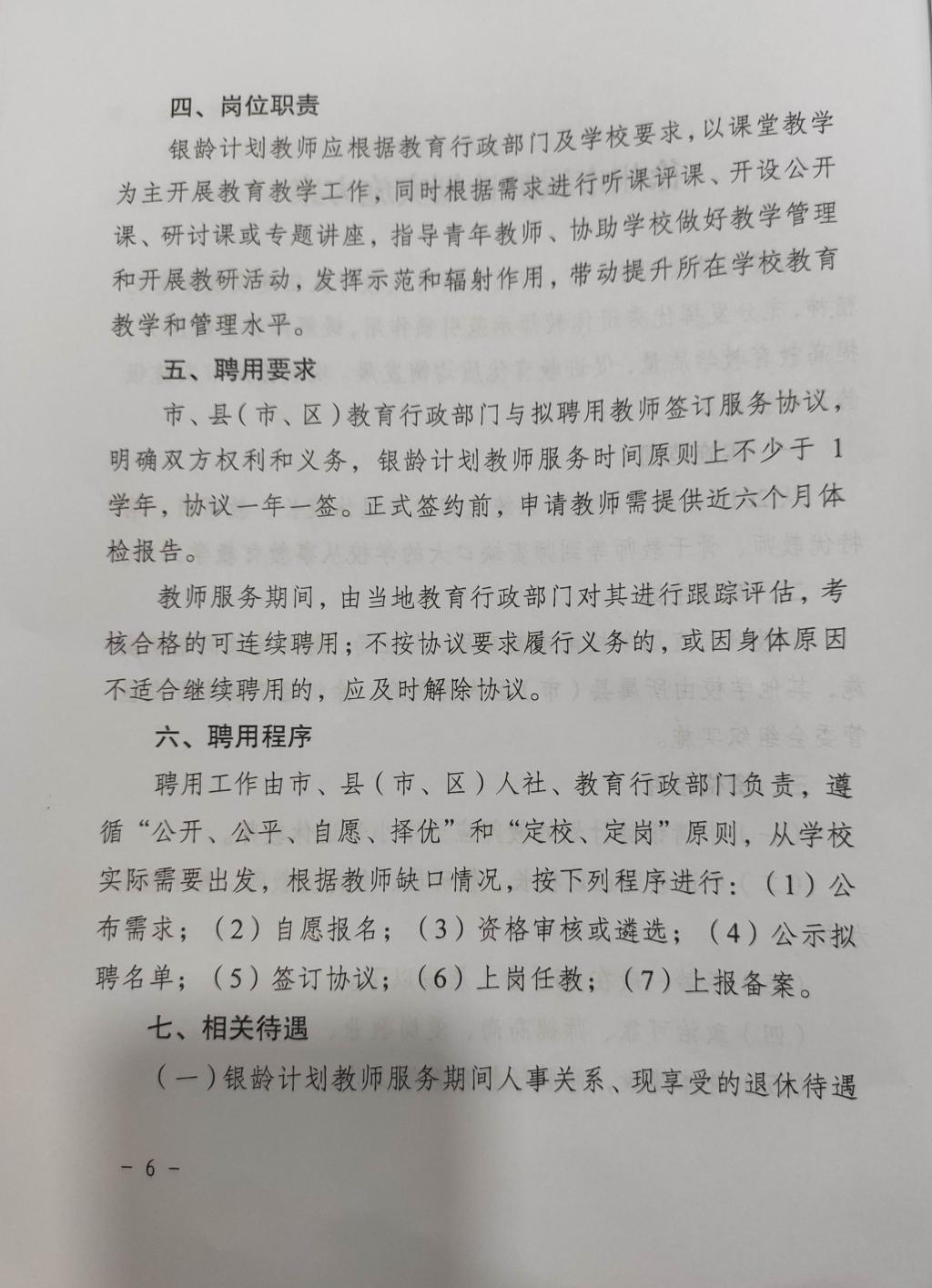 四、岗位职责

银龄计划教师应根据教育行政部门及学校要求，以课堂教学为主开展教育教学工作，同时根据需求进行听课评课、开设公开课、研讨课或专题讲座，指导青年教师、协助学校做好教学管理和开展教研活动，发挥示范和辐射作用，带动提升所在学校教育教学和管理水平。

五、聘用要求

市、县（市、区）教育行政部门与拟聘用教师签订服务协议，明确双方权利和义务，银龄计划教师服务时间原则上不少于1学年，协议一年一签。正式签约前，申请教师需提供近六个月体检报告。

教师服务期间，由当地教育行政部门对其进行跟踪评估，考核合格的可连续聘用；不按协议要求履行义务的，或因身体原因不适合继续聘用的，应及时解除协议。

六、聘用程序

聘用工作由市、县（市、区）人社、教育行政部门负责，遵循“公开、公平、自愿、择优”和“定校、定岗”原则，从学校实际需要出发，根据教师缺口情况，按下列程序进行：（1）公布需求；（2）自愿报名；（3）资格审核或遴选；（4）公示拟聘名单；（5）签订协议；（6）上岗任教；（7）上报备案。

七、相关待遇

（一）银龄计划教师服务期间人事关系、现享受的退休待遇

- 6 -